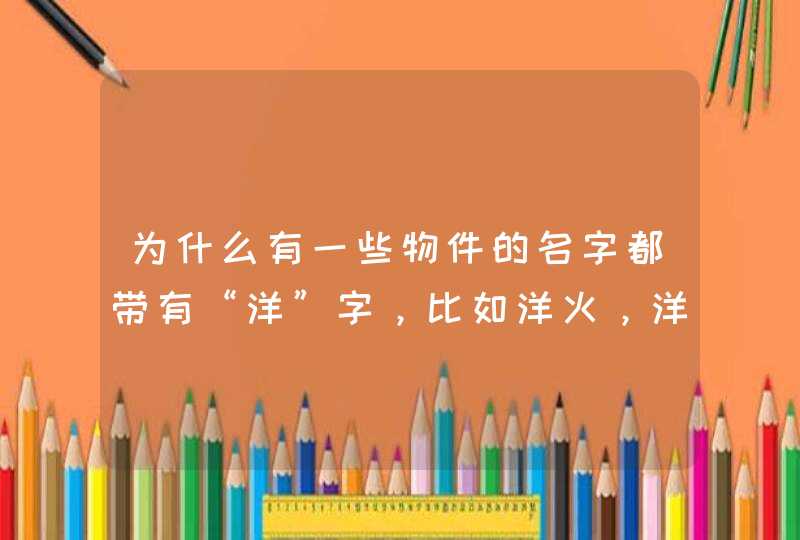 为什么有一些物件的名字都带有“洋”字，比如洋火，洋